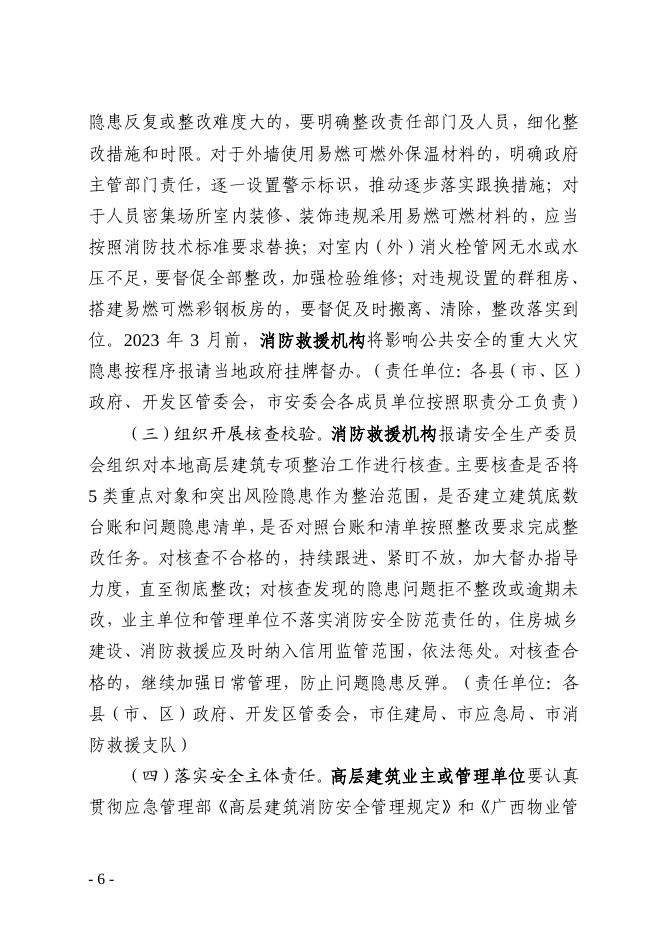 隐患反复或整改难度大的，要明确整改责任部门及人员，细化整改措施和时限。对于外墙使用易燃可燃外保温材料的，明确政府主管部门责任，逐一设置警示标识，推动逐步落实跟换措施；对于人员密集场所室内装修、装饰违规采用易燃可燃材料的，应当按照消防技术标准要求替换；对室内（外）消火栓管网无水或水压不足，要督促全部整改，加强检验维修；对违规设置的群租房、搭建易燃可燃彩钢板房的，要督促及时搬离、清除，整改落实到位。2023 年 3 月前，消防救援机构将影响公共安全的重大火灾隐患按程序报请当地政府挂牌督办。（责任单位：各县（市、区）政府、开发区管委会，市安委会各成员单位按照职责分工负责）

（三）组织开展核查校验。消防救援机构报请安全生产委员会组织对本地高层建筑专项整治工作进行核查。主要核查是否将5类重点对象和突出风险隐患作为整治范围，是否建立建筑底数台账和问题隐患清单，是否对照台账和清单按照整改要求完成整改任务。对核查不合格的，持续跟进、紧盯不放，加大督办指导力度，直至彻底整改；对核查发现的隐患问题拒不整改或逾期未改，业主单位和管理单位不落实消防安全防范责任的，住房城乡建设、消防救援应及时纳入信用监管范围，依法惩处。对核查合格的，继续加强日常管理，防止问题隐患反弹。（责任单位：各县（市、区）政府、开发区管委会，市住建局、市应急局、市消防救援支队）

（四）落实安全主体责任。高层建筑业主或管理单位要认真贯彻应急管理部《高层建筑消防安全管理规定》和《广西物业管

- 6 -